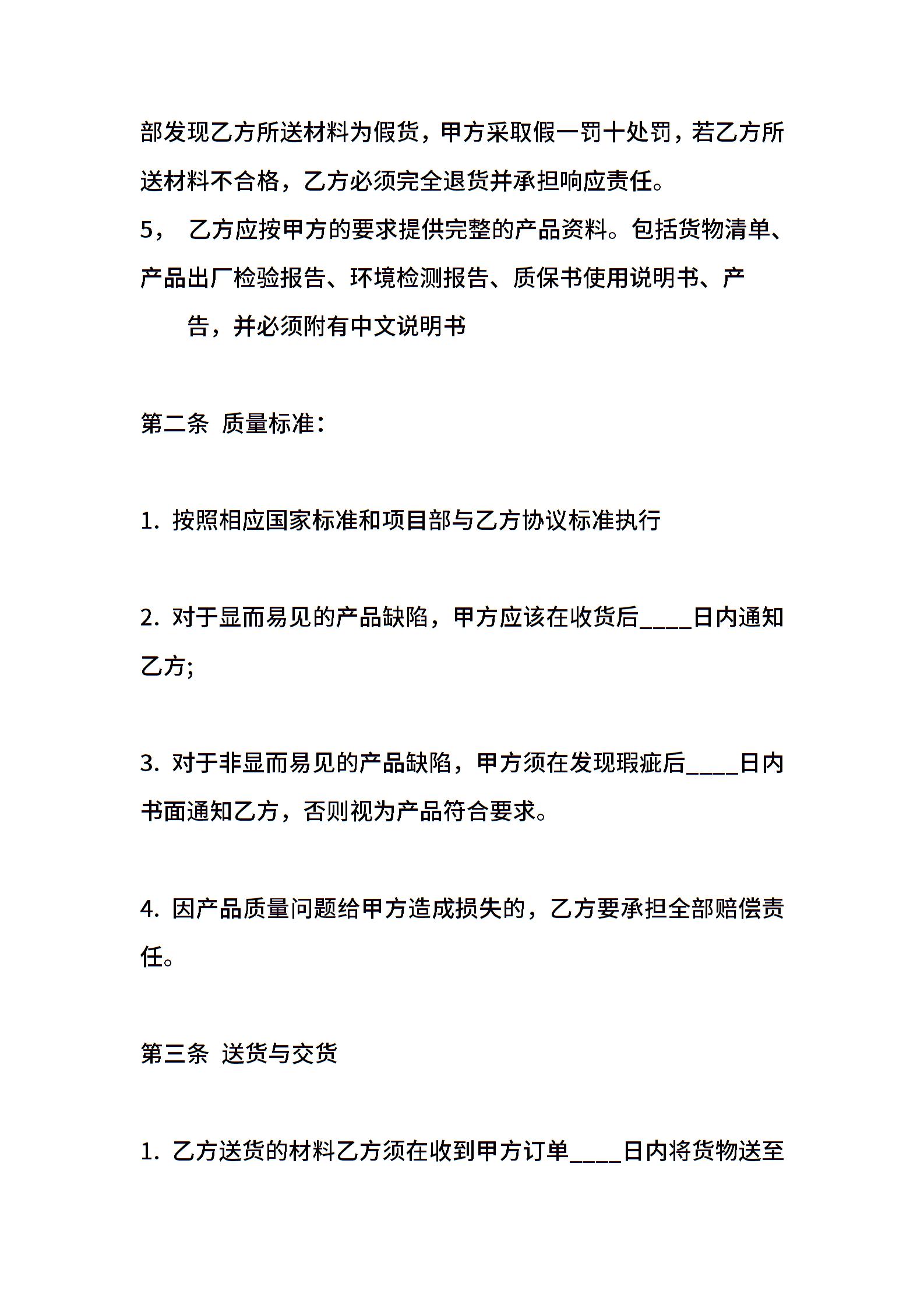 部发现乙方所送材料为假货，甲方采取假一罚十处罚，若乙方所送材料不合格，乙方必须完全退货并承担响应责任。

5， 乙方应按甲方的要求提供完整的产品资料。包括货物清单、产品出厂检验报告、环境检测报告、质保书使用说明书、产

告，并必须附有中文说明书

第二条 质量标准：

1. 按照相应国家标准和项目部与乙方协议标准执行

2. 对于显而易见的产品缺陷，甲方应该在收货后____日内通知乙方;

3. 对于非显而易见的产品缺陷，甲方须在发现瑕疵后____日内书面通知乙方，否则视为产品符合要求。

4. 因产品质量问题给甲方造成损失的，乙方要承担全部赔偿责任。

第三条 送货与交货

1. 乙方送货的材料乙方须在收到甲方订单____日内将货物送至